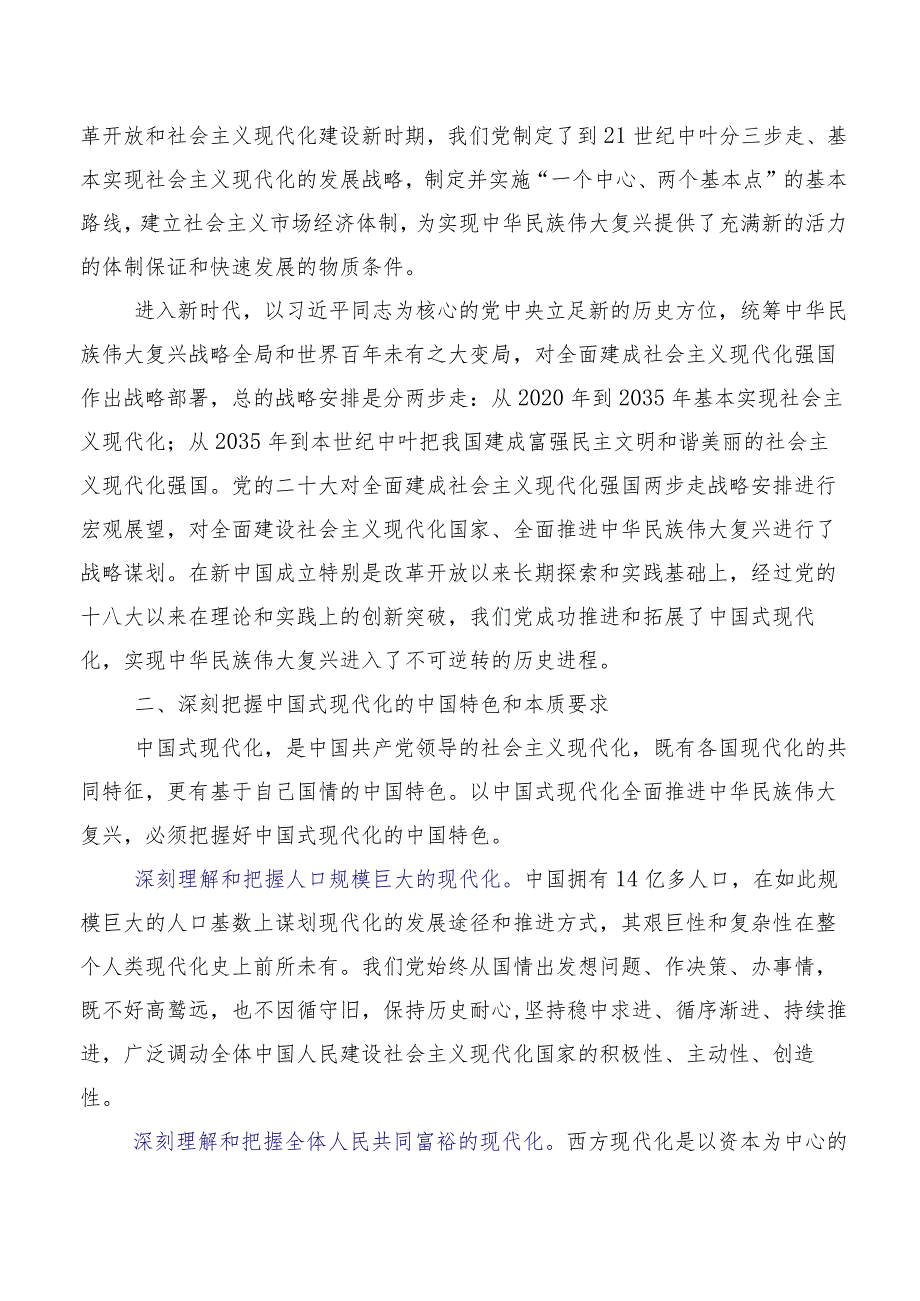 革开放和社会主义现代化建设新时期，我们党制定了到21世纪中叶分三步走、基本实现社会主义现代化的发展战略，制定并实施“一个中心、两个基本点”的基本路线，建立社会主义市场经济体制，为实现中华民族伟大复兴提供了充满新的活力的体制保证和快速发展的物质条件。

进入新时代，以习近平同志为核心的党中央立足新的历史方位，统筹中华民族伟大复兴战略全局和世界百年未有之大变局，对全面建成社会主义现代化强国作出战略部署，总的战略安排是分两步走：从2020年到2035年基本实现社会主义现代化；从2035年到本世纪中叶把我国建成富强民主文明和谐美丽的社会主义现代化强国。党的二十大对全面建成社会主义现代化强国两步走战略安排进行宏观展望，对全面建设社会主义现代化国家、全面推进中华民族伟大复兴进行了战略谋划。在新中国成立特别是改革开放以来长期探索和实践基础上，经过党的十八大以来在理论和实践上的创新突破，我们党成功推进和拓展了中国式现代化，实现中华民族伟大复兴进入了不可逆转的历史进程。

二、深刻把握中国式现代化的中国特色和本质要求

中国式现代化，是中国共产党领导的社会主义现代化，既有各国现代化的共同特征，更有基于自己国情的中国特色。以中国式现代化全面推进中华民族伟大复兴，必须把握好中国式现代化的中国特色。

深刻理解和把握人口规模巨大的现代化。中国拥有14亿多人口，在如此规模巨大的人口基数上谋划现代化的发展途径和推进方式，其艰巨性和复杂性在整个人类现代化史上前所未有。我们党始终从国情出发想问题、作决策、办事情，既不好高骛远，也不因循守旧，保持历史耐心,坚持稳中求进、循序渐进、持续推进，广泛调动全体中国人民建设社会主义现代化国家的积极性、主动性、创造性。

深刻理解和把握全体人民共同富裕的现代化。西方现代化是以资本为中心的